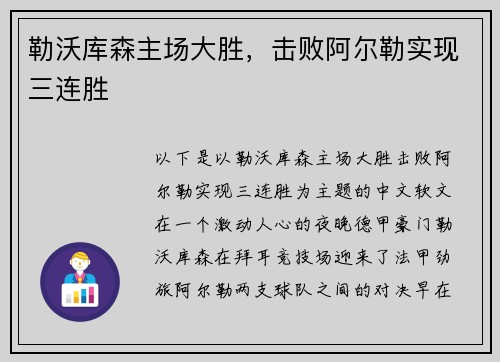 勒沃库森主场大胜，击败阿尔勒实现三连胜

以下是以勒沃库森主场大胜击败阿尔勒实现三连胜为主题的中文软文在一个激动人心的夜晚德甲豪门勒沃库森在拜耳竞技场迎来了法甲劲旅阿尔勒两支球队之间的对决早在